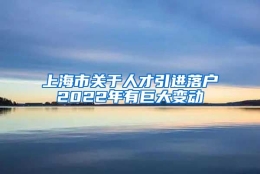 上海市关于人才引进落户
2022年有巨大变动